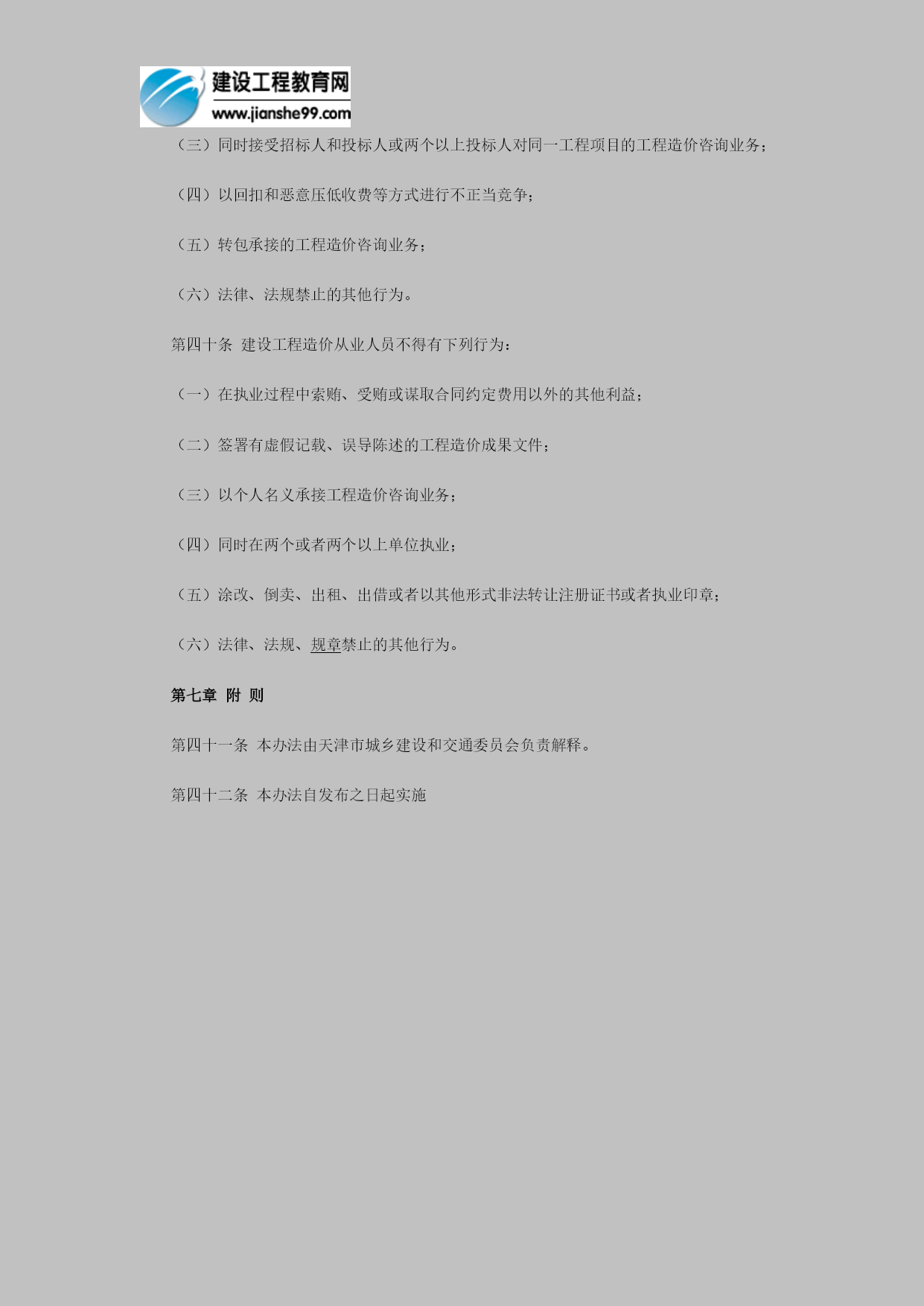 建设工程教育网
www.jianshe99.com

（三）同时接受招标人和投标人或两个以上投标人对同一工程项目的工程造价咨询业务；

（四）以回扣和恶意压低收费等方式进行不正当竞争；

（五）转包承接的工程造价咨询业务；

（六）法律、法规禁止的其他行为。

第四十条 建设工程造价从业人员不得有下列行为：

（一）在执业过程中索贿、受贿或谋取合同约定费用以外的其他利益；

（二）签署有虚假记载、误导陈述的工程造价成果文件；

（三）以个人名义承接工程造价咨询业务；

（四）同时在两个或者两个以上单位执业；

（五）涂改、倒卖、出租、出借或者以其他形式非法转让注册证书或者执业印章；

（六）法律、法规、规章禁止的其他行为。

第七章 附 则

第四十一条 本办法由天津市城乡建设和交通委员会负责解释。

第四十二条 本办法自发布之日起实施